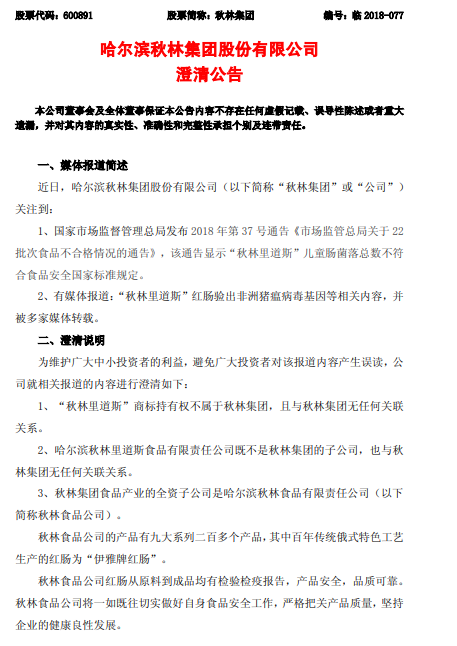 股票代码：600891　　股票简称：秋林集团　　编号：临 2018-077

哈尔滨秋林集团股份有限公司
澄清公告

本公司董事会及全体董事保证本公告内容不存在任何虚假记载、误导性陈述或者重大遗漏，并对其内容的真实性、准确性和完整性承担个别及连带责任。

一、媒体报道简述

近日，哈尔滨秋林集团股份有限公司（以下简称“秋林集团”或“公司”）关注到：

1、国家市场监督管理总局发布 2018 年第 37 号通告《市场监管总局关于 22 批次食品不合格情况的通告》，该通告显示“秋林里道斯”儿童肠菌落总数不符合食品安全国家标准规定。

2、有媒体报道：“秋林里道斯”红肠验出非洲猪瘟病毒基因等相关内容，并被多家媒体转载。

二、澄清说明

为维护广大中小投资者的利益，避免广大投资者对该报道内容产生误读，公司就相关报道的内容进行澄清如下：

1、“秋林里道斯”商标持有权不属于秋林集团，且与秋林集团无任何关联关系。

2、哈尔滨秋林里道斯食品有限责任公司既不是秋林集团的子公司，也与秋林集团无任何关联关系。

3、秋林集团食品产业的全资子公司是哈尔滨秋林食品有限责任公司（以下简称秋林食品公司）。

秋林食品公司的产品有九大系列二百多个产品，其中百年传统俄式特色工艺生产的红肠为“伊雅牌红肠”。

秋林食品公司红肠从原料到成品均有检验检疫报告，产品安全，品质可靠。秋林食品公司将一如既往切实做好自身食品安全工作，严格把关产品质量，坚持企业的健康良性发展。